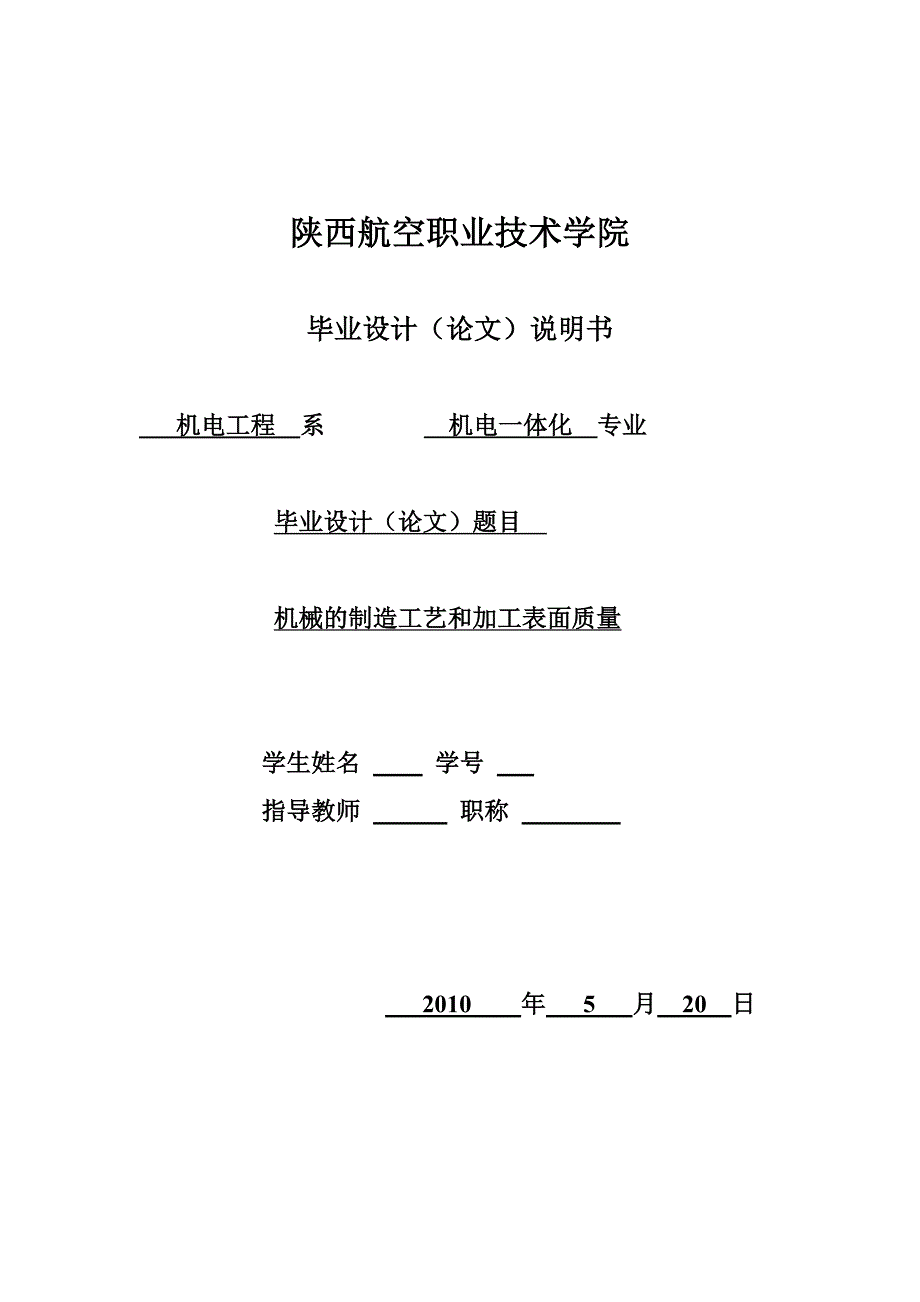 陕西航空职业技术学院

毕业设计（论文）说明书

机电工程 系　　机电一体化 专业

毕业设计（论文）题目

机械的制造工艺和加工表面质量

学生姓名 ____ 学号 ___

指导教师 ______ 职称 ________

2010 年 5 月 20 日